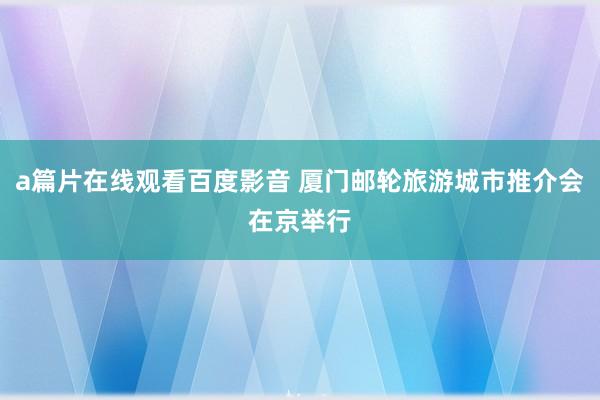 a篇片在线观看百度影音 厦门邮轮旅游城市推介会在京举行